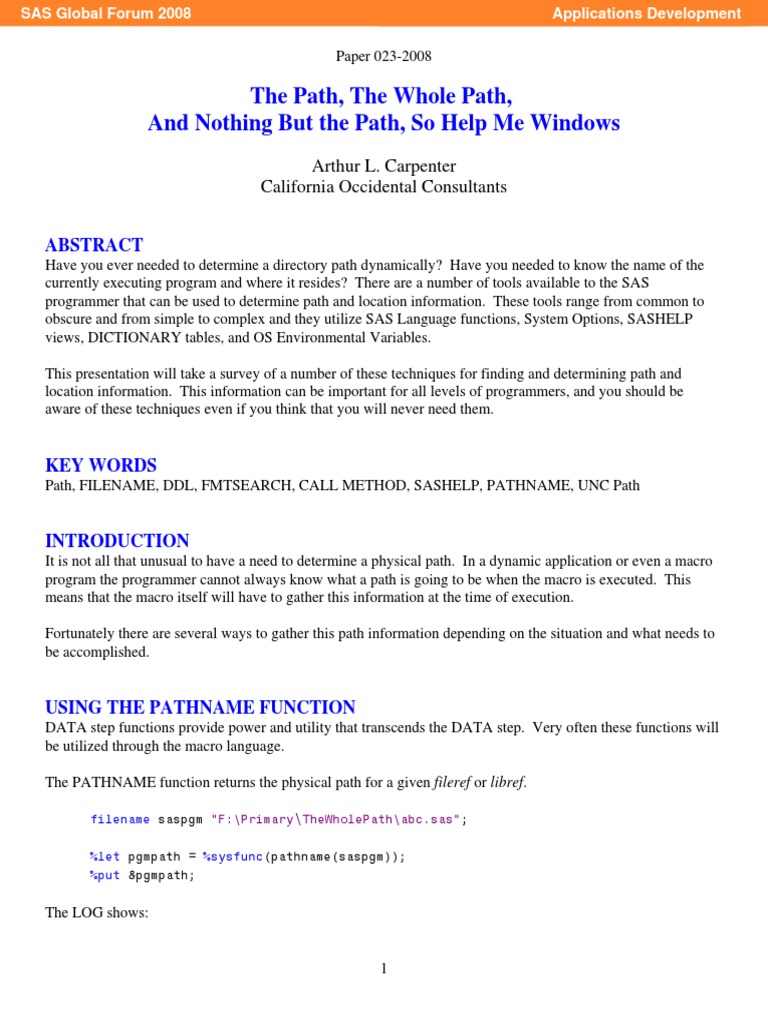 SAS Global Forum 2008

Applications Development

Paper 023-2008

The Path, The Whole Path,
And Nothing But the Path, So Help Me Windows

Arthur L. Carpenter
California Occidental Consultants

ABSTRACT
Have you ever needed to determine a directory path dynamically? Have you needed to know the name of the currently executing program and where it resides? There are a number of tools available to the SAS programmer that can be used to determine path and location information. These tools range from common to obscure and from simple to complex and they utilize SAS Language functions, System Options, SASHELP views, DICTIONARY tables, and OS Environmental Variables.

This presentation will take a survey of a number of these techniques for finding and determining path and location information. This information can be important for all levels of programmers, and you should be aware of these techniques even if you think that you will never need them.

KEY WORDS
Path, FILENAME, DDL, FMTSEARCH, CALL METHOD, SASHELP, PATHNAME, UNC Path

INTRODUCTION
It is not all that unusual to have a need to determine a physical path. In a dynamic application or even a macro program the programmer cannot always know what a path is going to be when the macro is executed. This means that the macro itself will have to gather this information at the time of execution.

Fortunately there are several ways to gather this path information depending on the situation and what needs to be accomplished.

USING THE PATHNAME FUNCTION
DATA step functions provide power and utility that transcends the DATA step. Very often these functions will be utilized through the macro language.

The PATHNAME function returns the physical path for a given fileref or libref.

filename saspgm "F:\Primary\TheWholePath\abc.sas";

%let pgmpath = %sysfunc(pathname(saspgm));
%put &pgmpath;

The LOG shows:

1